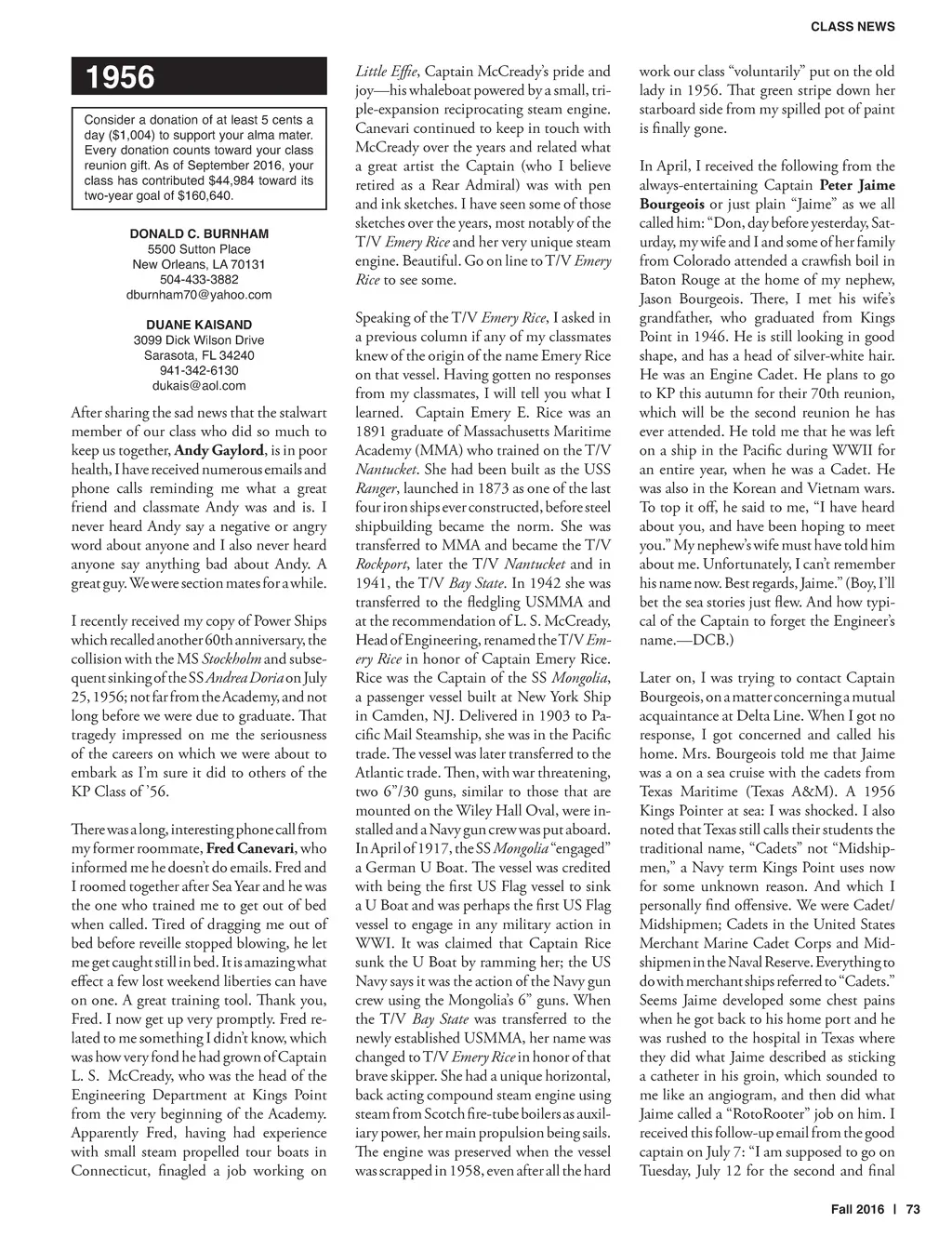 CLASS NEWS

1956

Consider a donation of at least 5 cents a day ($1,004) to support your alma mater. Every donation counts toward your class reunion gift. As of September 2016, your class has contributed $44,984 toward its two-year goal of $160,640.

DONALD C. BURNHAM
5500 Sutton Place
New Orleans, LA 70131
504-433-3882
dburnham70@yahoo.com

DUANE KAISAND
3099 Dick Wilson Drive
Sarasota, FL 34240
941-342-6130
dukais@aol.com

After sharing the sad news that the stalwart member of our class who did so much to keep us together, Andy Gaylord, is in poor health, I have received numerous emails and phone calls reminding me what a great friend and classmate Andy was and is. I never heard Andy say a negative or angry word about anyone and I also never heard anyone say anything bad about Andy. A great guy. We were section mates for a while.

I recently received my copy of Power Ships which recalled another 60th anniversary, the collision with the MS Stockholm and subsequent sinking of the SS Andrea Doria on July 25, 1956; not far from the Academy, and not long before we were due to graduate. That tragedy impressed on me the seriousness of the careers on which we were about to embark as I'm sure it did to others of the KP Class of '56.

There was a long, interesting phone call from my former roommate, Fred Canevari, who informed me he doesn't do emails. Fred and I roomed together after Sea Year and he was the one who trained me to get out of bed when called. Tired of dragging me out of bed before reveille stopped blowing, he let me get caught still in bed. It is amazing what effect a few lost weekend liberties can have on one. A great training tool. Thank you, Fred. I now get up very promptly. Fred related to me something I didn't know, which was how very fond he had grown of Captain L. S. McCready, who was the head of the Engineering Department at Kings Point from the very beginning of the Academy. Apparently Fred, having had experience with small steam propelled tour boats in Connecticut, finagled a job working on Little Effie, Captain McCready's pride and joy—his whaleboat powered by a small, triple-expansion reciprocating steam engine. Canevari continued to keep in touch with McCready over the years and related what a great artist the Captain (who I believe retired as a Rear Admiral) was with pen and ink sketches. I have seen some of those sketches over the years, most notably of the T/V Emery Rice and her very unique steam engine. Beautiful. Go on line to T/V Emery Rice to see some.

Speaking of the T/V Emery Rice, I asked in a previous column if any of my classmates knew of the origin of the name Emery Rice on that vessel. Having gotten no responses from my classmates, I will tell you what I learned. Captain Emery E. Rice was an 1891 graduate of Massachusetts Maritime Academy (MMA) who trained on the T/V Nantucket. She had been built as the USS Ranger, launched in 1873 as one of the last four iron ships ever constructed, before steel shipbuilding became the norm. She was transferred to MMA and became the T/V Rockport, later the T/V Nantucket and in 1941, the T/V Bay State. In 1942 she was transferred to the fledgling USMMA and at the recommendation of L. S. McCready, Head of Engineering, renamed the T/V Emery Rice in honor of Captain Emery Rice. Rice was the Captain of the SS Mongolia, a passenger vessel built at New York Ship in Camden, NJ. Delivered in 1903 to Pacific Mail Steamship, she was in the Pacific trade. The vessel was later transferred to the Atlantic trade. Then, with war threatening, two 6"/30 guns, similar to those that are mounted on the Wiley Hall Oval, were installed and a Navy gun crew was put aboard. In April of 1917, the SS Mongolia "engaged" a German U Boat. The vessel was credited with being the first US Flag vessel to sink a U Boat and was perhaps the first US Flag vessel to engage in any military action in WWI. It was claimed that Captain Rice sunk the U Boat by ramming her; the US Navy says it was the action of the Navy gun crew using the Mongolia's 6" guns. When the T/V Bay State was transferred to the newly established USMMA, her name was changed to T/V Emery Rice in honor of that brave skipper. She had a unique horizontal, back acting compound steam engine using steam from Scotch fire-tube boilers as auxiliary power, her main propulsion being sails. The engine was preserved when the vessel was scrapped in 1958, even after all the hard work our class "voluntarily" put on the old lady in 1956. That green stripe down her starboard side from my spilled pot of paint is finally gone.

In April, I received the following from the always-entertaining Captain Peter Jaime Bourgeois or just plain "Jaime" as we all called him: "Don, day before yesterday, Saturday, my wife and I and some of her family from Colorado attended a crawfish boil in Baton Rouge at the home of my nephew, Jason Bourgeois. There, I met his wife's grandfather, who graduated from Kings Point in 1946. He is still looking in good shape, and has a head of silver-white hair. He was an Engine Cadet. He plans to go to KP this autumn for their 70th reunion, which will be the second reunion he has ever attended. He told me that he was left on a ship in the Pacific during WWII for an entire year, when he was a Cadet. He was also in the Korean and Vietnam wars. To top it off, he said to me, "I have heard about you, and have been hoping to meet you." My nephew's wife must have told him about me. Unfortunately, I can't remember his name now. Best regards, Jaime." (Boy, I'll bet the sea stories just flew. And how typical of the Captain to forget the Engineer's name.—DCB.)

Later on, I was trying to contact Captain Bourgeois, on a matter concerning a mutual acquaintance at Delta Line. When I got no response, I got concerned and called his home. Mrs. Bourgeois told me that Jaime was a on a sea cruise with the cadets from Texas Maritime (Texas A&M). A 1956 Kings Pointer at sea: I was shocked. I also noted that Texas still calls their students the traditional name, "Cadets" not "Midshipmen," a Navy term Kings Point uses now for some unknown reason. And which I personally find offensive. We were Cadet/Midshipmen; Cadets in the United States Merchant Marine Cadet Corps and Midshipmen in the Naval Reserve. Everything to do with merchant ships referred to "Cadets." Seems Jaime developed some chest pains when he got back to his home port and he was rushed to the hospital in Texas where they did what Jaime described as sticking a catheter in his groin, which sounded to me like an angiogram, and then did what Jaime called a "RotoRooter" job on him. I received this follow-up email from the good captain on July 7: "I am supposed to go on Tuesday, July 12 for the second and final

Fall 2016 | 73